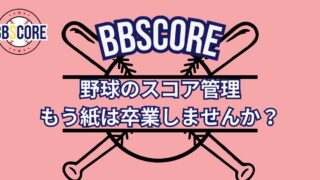 BBSCORE

BBSCORE

野球のスコア管理
もう紙は卒業しませんか？